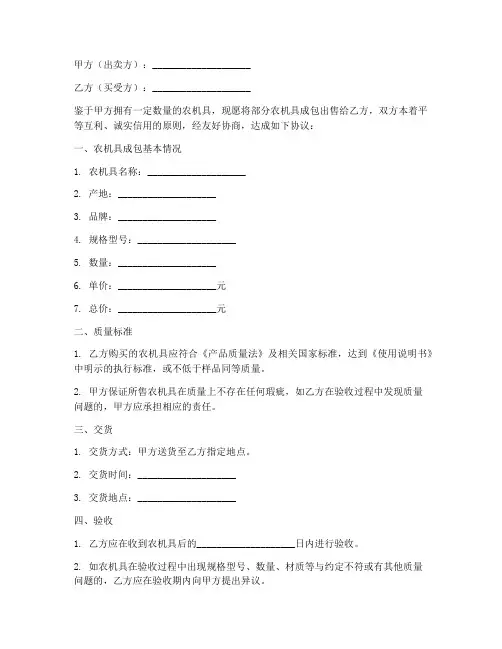 甲方（出卖方）：____________________

乙方（买受方）：____________________

鉴于甲方拥有一定数量的农机具，现愿将部分农机具成包出售给乙方，双方本着平等互利、诚实信用的原则，经友好协商，达成如下协议：

一、农机具成包基本情况

1. 农机具名称：____________________

2. 产地：____________________

3. 品牌：____________________

4. 规格型号：____________________

5. 数量：____________________

6. 单价：____________________元

7. 总价：____________________元

二、质量标准

1. 乙方购买的农机具应符合《产品质量法》及相关国家标准，达到《使用说明书》中明示的执行标准，或不低于样品同等质量。

2. 甲方保证所售农机具在质量上不存在任何瑕疵，如乙方在验收过程中发现质量问题的，甲方应承担相应的责任。

三、交货

1. 交货方式：甲方送货至乙方指定地点。

2. 交货时间：____________________

3. 交货地点：____________________

四、验收

1. 乙方应在收到农机具后的____________________日内进行验收。

2. 如农机具在验收过程中出现规格型号、数量、材质等与约定不符或有其他质量问题的，乙方应在验收期内向甲方提出异议。